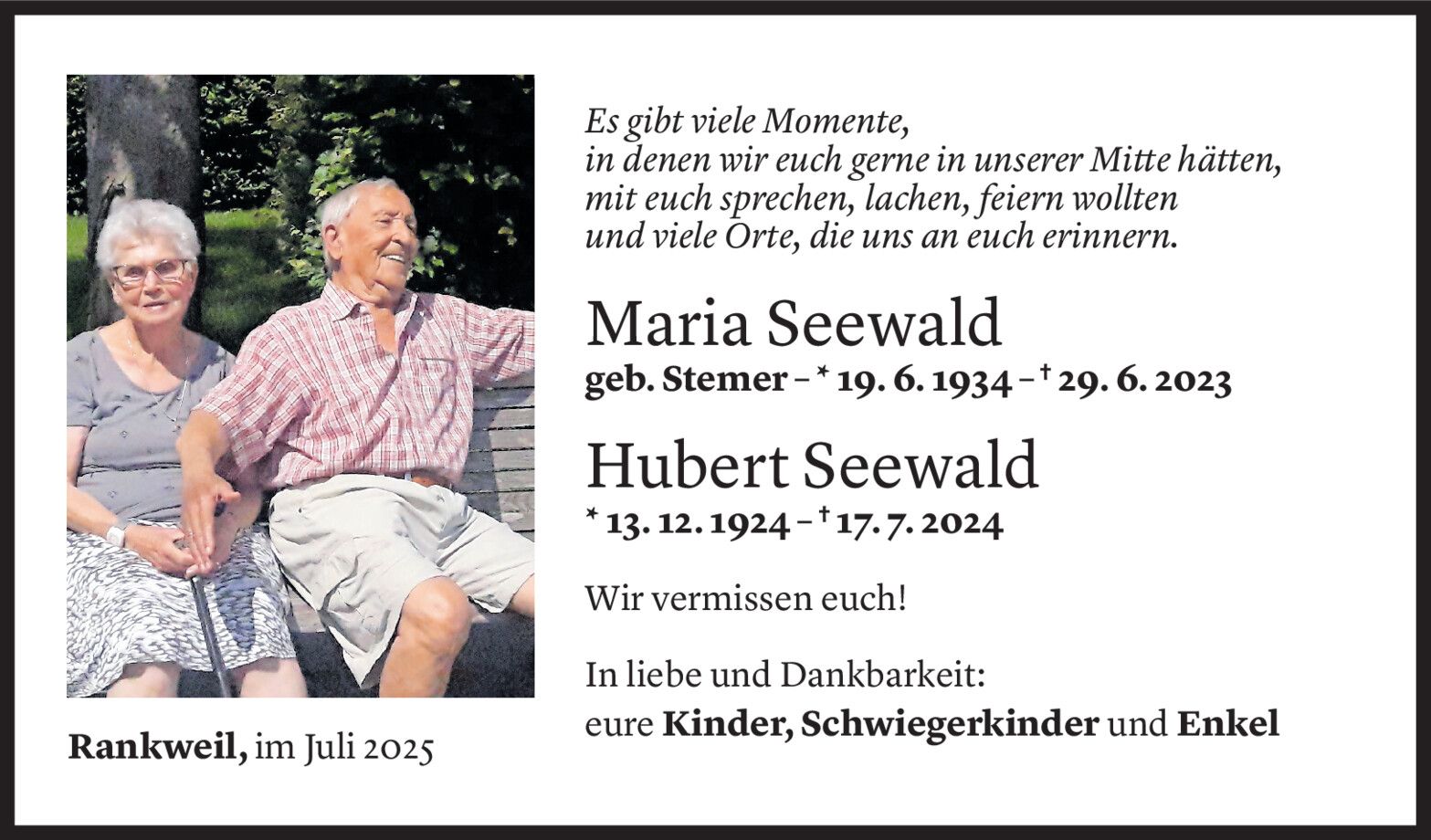 Es gibt viele Momente,
in denen wir euch gerne in unserer Mitte hätten,
mit euch sprechen, lachen, feiern wollten
und viele Orte, die uns an euch erinnern.

Maria Seewald
geb. Stemer – * 19. 6. 1934 – † 29. 6. 2023

Hubert Seewald
* 13. 12. 1924 – † 17. 7. 2024

Wir vermissen euch!

In liebe und Dankbarkeit:
eure Kinder, Schwiegerkinder und Enkel

Rankweil, im Juli 2025